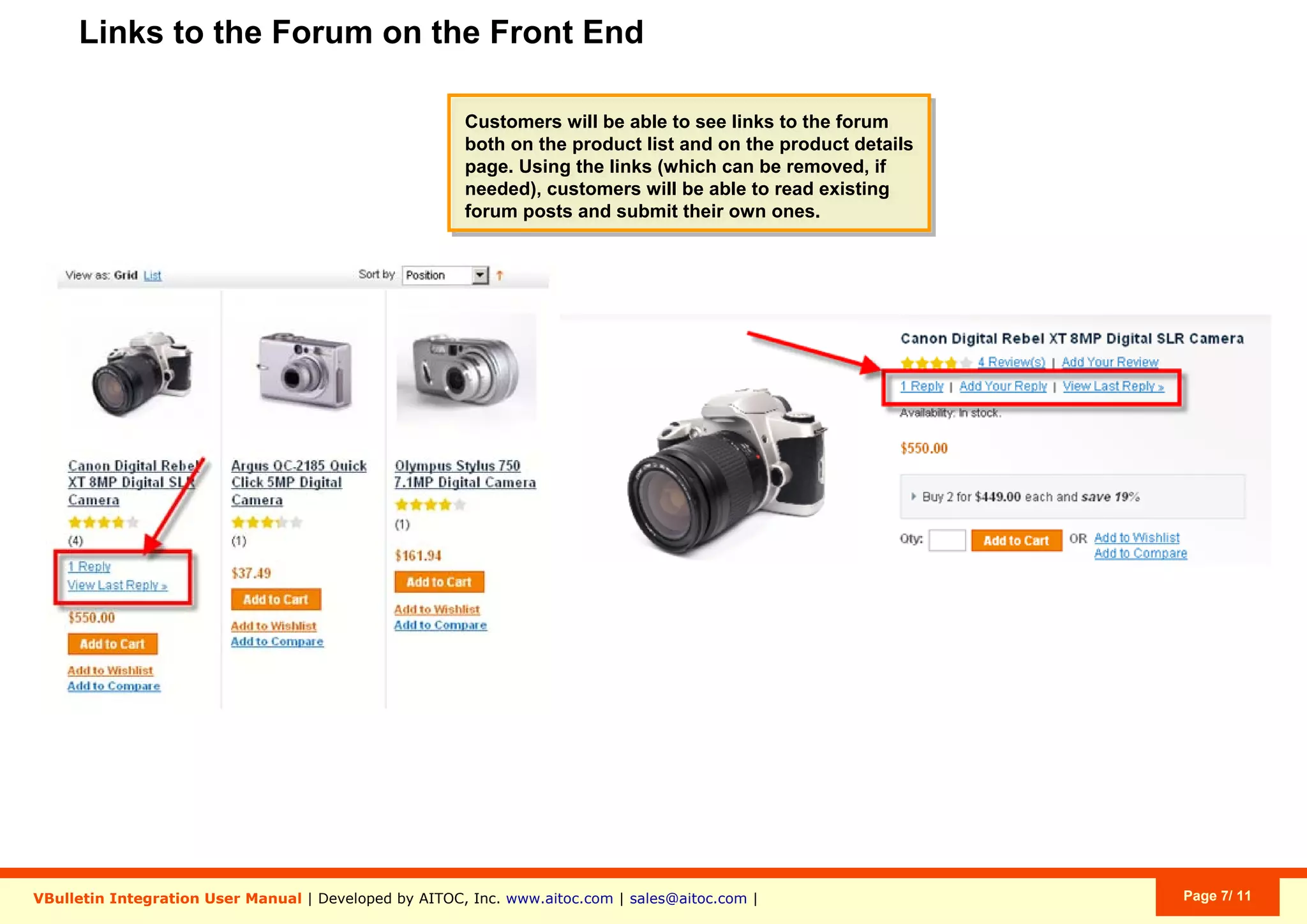 Links to the Forum on the Front End

Customers will be able to see links to the forum both on the product list and on the product details page. Using the links (which can be removed, if needed), customers will be able to read existing forum posts and submit their own ones.

View as: Grid List

Sort by Position

Canon Digital Rebel XT 8MP Digital SLR Camera

(4)

1 Reply

View Last Reply »

$550.00

Add to Cart

Add to Wishlist

Add to Compare

Argus QC-2185 Quick Click 5MP Digital Camera

(1)

$37.49

Add to Cart

Add to Wishlist

Add to Compare

Olympus Stylus 750 7.1MP Digital Camera

(1)

$161.94

Add to Cart

Add to Wishlist

Add to Compare

Canon Digital Rebel XT 8MP Digital SLR Camera

4 Review(s) | Add Your Review

1 Reply | Add Your Reply | View Last Reply »

Availability: In stock.

$550.00

Buy 2 for $449.00 each and save 19%

Qty: Add to Cart OR Add to Wishlist Add to Compare

VBulletin Integration User Manual | Developed by AITOC, Inc. www.aitoc.com | sales@aitoc.com |

Page 7/ 11